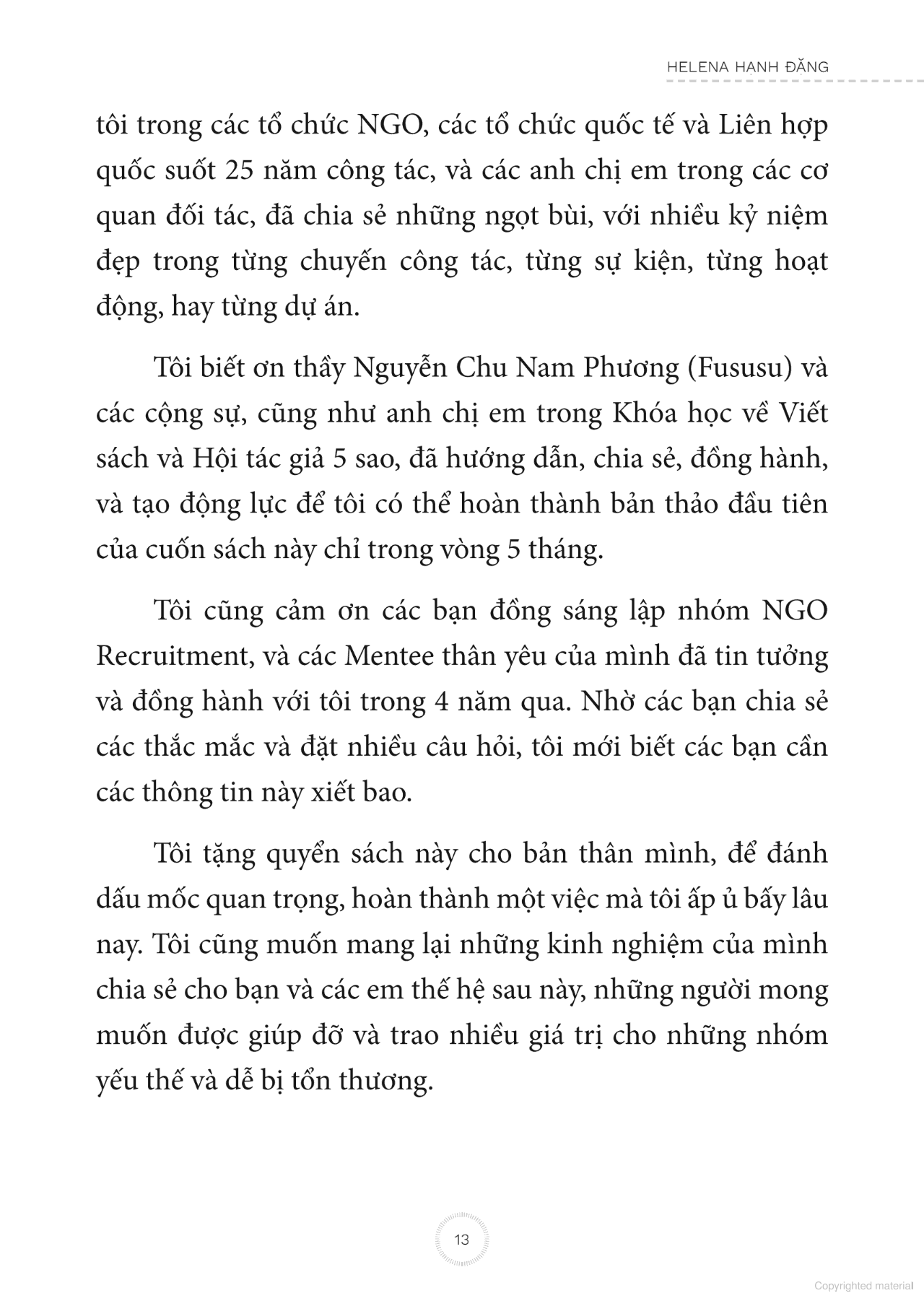 HELENA HẠNH ĐẶNG

tôi trong các tổ chức NGO, các tổ chức quốc tế và Liên hợp quốc suốt 25 năm công tác, và các anh chị em trong các cơ quan đối tác, đã chia sẻ những ngọt bùi, với nhiều kỷ niệm đẹp trong từng chuyến công tác, từng sự kiện, từng hoạt động, hay từng dự án.

Tôi biết ơn thầy Nguyễn Chu Nam Phương (Fususu) và các cộng sự, cũng như anh chị em trong Khóa học về Viết sách và Hội tác giả 5 sao, đã hướng dẫn, chia sẻ, đồng hành, và tạo động lực để tôi có thể hoàn thành bản thảo đầu tiên của cuốn sách này chỉ trong vòng 5 tháng.

Tôi cũng cảm ơn các bạn đồng sáng lập nhóm NGO Recruitment, và các Mentee thân yêu của mình đã tin tưởng và đồng hành với tôi trong 4 năm qua. Nhờ các bạn chia sẻ các thắc mắc và đặt nhiều câu hỏi, tôi mới biết các bạn cần các thông tin này xiết bao.

Tôi tặng quyển sách này cho bản thân mình, để đánh dấu mốc quan trọng, hoàn thành một việc mà tôi ấp ủ bấy lâu nay. Tôi cũng muốn mang lại những kinh nghiệm của mình chia sẻ cho bạn và các em thế hệ sau này, những người mong muốn được giúp đỡ và trao nhiều giá trị cho những nhóm yếu thế và dễ bị tổn thương.

13

Copyrighted material